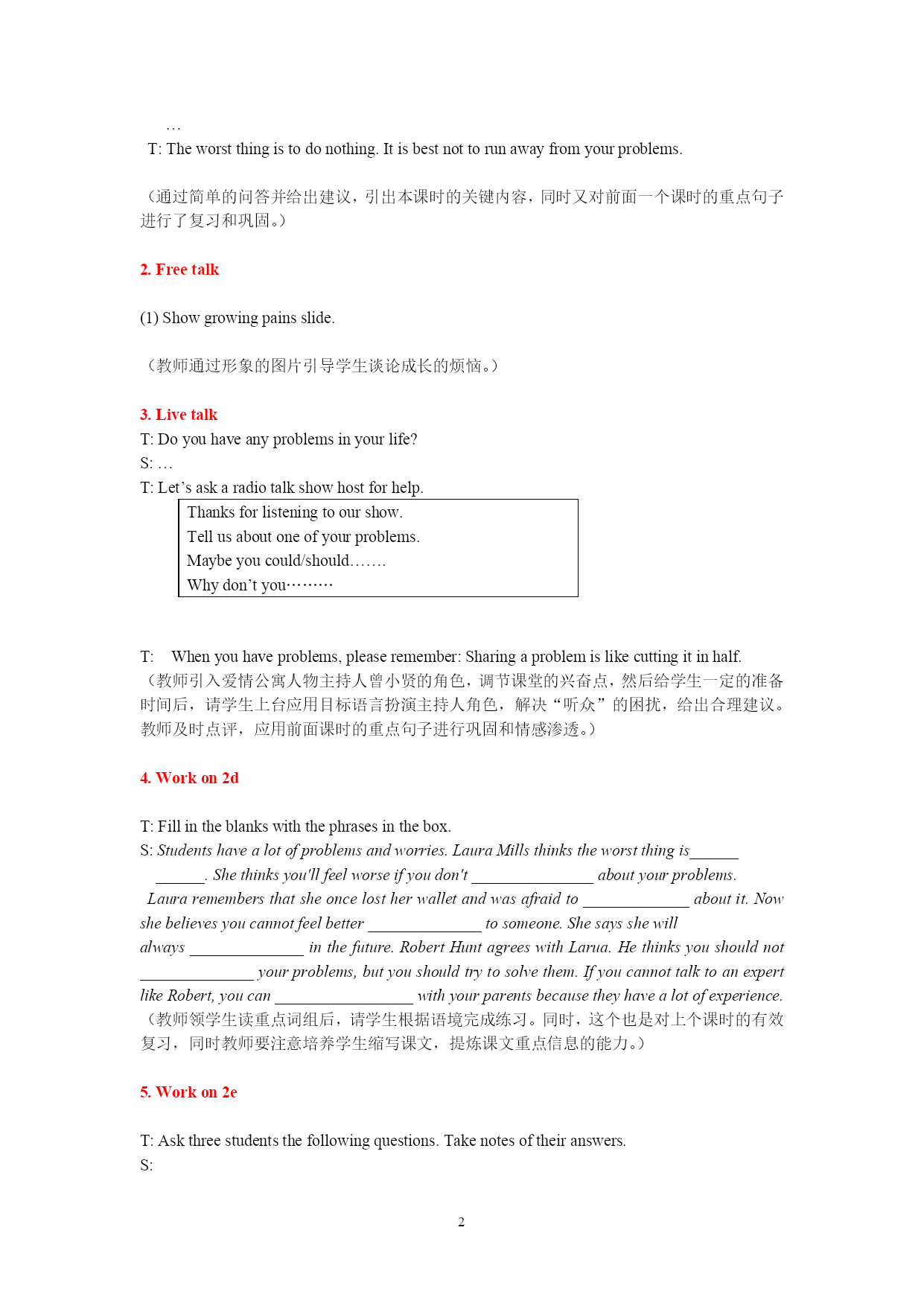 …
T: The worst thing is to do nothing. It is best not to run away from your problems.

（通过简单的问答并给出建议，引出本课时的关键内容，同时又对前面一个课时的重点句子进行了复习和巩固。）

2. Free talk

(1) Show growing pains slide.

（教师通过形象的图片引导学生谈论成长的烦恼。）

3. Live talk
T: Do you have any problems in your life?
S: …
T: Let’s ask a radio talk show host for help.

Thanks for listening to our show.
Tell us about one of your problems.
Maybe you could/should…….
Why don’t you………

T: When you have problems, please remember: Sharing a problem is like cutting it in half.
（教师引入爱情公寓人物主持人曾小贤的角色，调节课堂的兴奋点，然后给学生一定的准备时间后，请学生上台应用目标语言扮演主持人角色，解决“听众”的困扰，给出合理建议。教师及时点评，应用前面课时的重点句子进行巩固和情感渗透。）

4. Work on 2d

T: Fill in the blanks with the phrases in the box.
S: Students have a lot of problems and worries. Laura Mills thinks the worst thing is______ ______. She thinks you'll feel worse if you don't _______________ about your problems. Laura remembers that she once lost her wallet and was afraid to _____________ about it. Now she believes you cannot feel better ______________ to someone. She says she will always ______________ in the future. Robert Hunt agrees with Larua. He thinks you should not ______________ your problems, but you should try to solve them. If you cannot talk to an expert like Robert, you can _________________ with your parents because they have a lot of experience.
（教师领学生读重点词组后，请学生根据语境完成练习。同时，这个也是对上个课时的有效复习，同时教师要注意培养学生缩写课文，提炼课文重点信息的能力。）

5. Work on 2e

T: Ask three students the following questions. Take notes of their answers.
S:

2